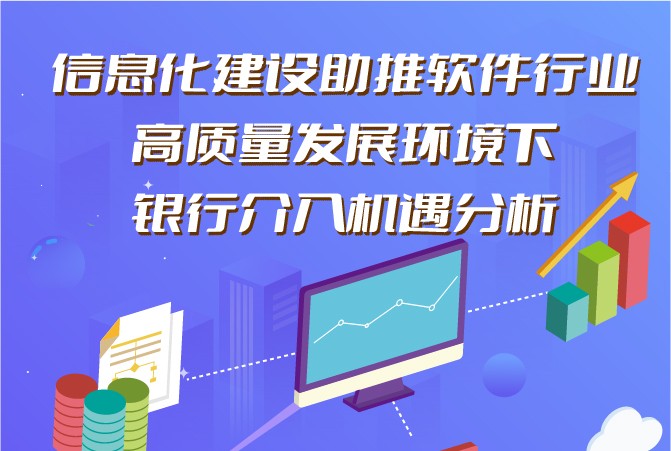 信息化建设助推软件行业
高质量发展环境下
银行介入机遇分析